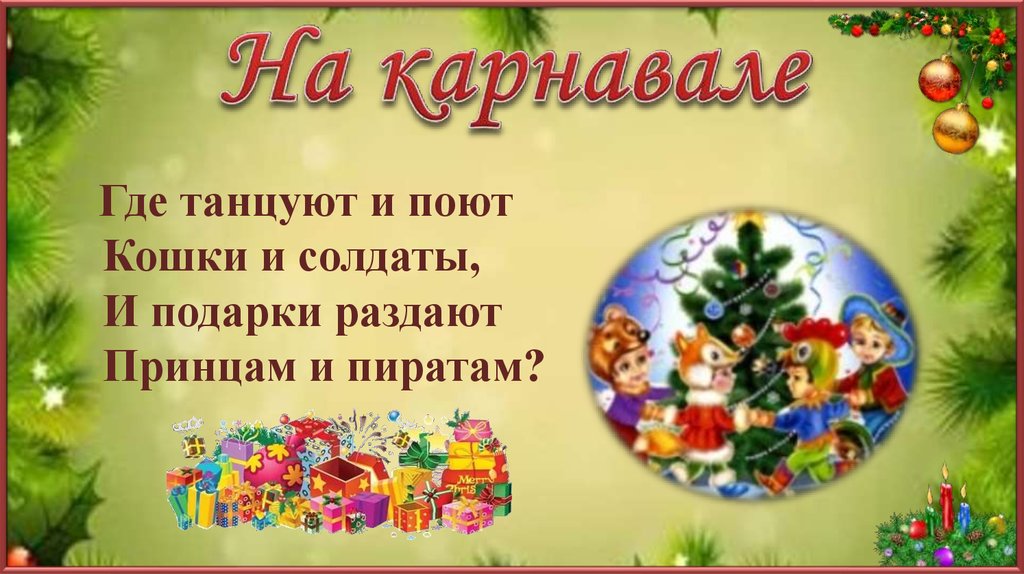 На карнавале

Где танцуют и поют
Кошки и солдаты,
И подарки раздают
Принцам и пиратам?